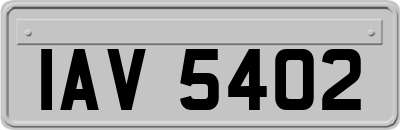 IAV 5402